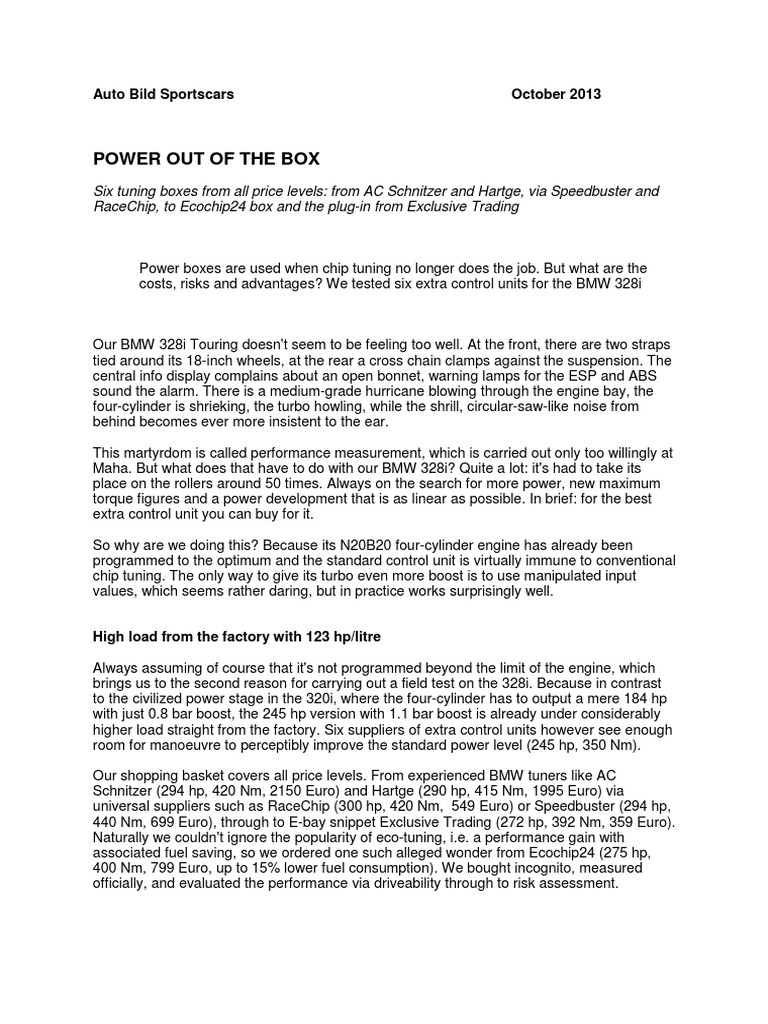 Auto Bild Sportscars October 2013

POWER OUT OF THE BOX

Six tuning boxes from all price levels: from AC Schnitzer and Hartge, via Speedbuster and RaceChip, to Ecochip24 box and the plug-in from Exclusive Trading

Power boxes are used when chip tuning no longer does the job. But what are the costs, risks and advantages? We tested six extra control units for the BMW 328i

Our BMW 328i Touring doesn't seem to be feeling too well. At the front, there are two straps tied around its 18-inch wheels, at the rear a cross chain clamps against the suspension. The central info display complains about an open bonnet, warning lamps for the ESP and ABS sound the alarm. There is a medium-grade hurricane blowing through the engine bay, the four-cylinder is shrieking, the turbo howling, while the shrill, circular-saw-like noise from behind becomes ever more insistent to the ear.

This martyrdom is called performance measurement, which is carried out only too willingly at Maha. But what does that have to do with our BMW 328i? Quite a lot: it's had to take its place on the rollers around 50 times. Always on the search for more power, new maximum torque figures and a power development that is as linear as possible. In brief: for the best extra control unit you can buy for it.

So why are we doing this? Because its N20B20 four-cylinder engine has already been programmed to the optimum and the standard control unit is virtually immune to conventional chip tuning. The only way to give its turbo even more boost is to use manipulated input values, which seems rather daring, but in practice works surprisingly well.

High load from the factory with 123 hp/litre

Always assuming of course that it's not programmed beyond the limit of the engine, which brings us to the second reason for carrying out a field test on the 328i. Because in contrast to the civilized power stage in the 320i, where the four-cylinder has to output a mere 184 hp with just 0.8 bar boost, the 245 hp version with 1.1 bar boost is already under considerably higher load straight from the factory. Six suppliers of extra control units however see enough room for manoeuvre to perceptibly improve the standard power level (245 hp, 350 Nm).

Our shopping basket covers all price levels. From experienced BMW tuners like AC Schnitzer (294 hp, 420 Nm, 2150 Euro) and Hartge (290 hp, 415 Nm, 1995 Euro) via universal suppliers such as RaceChip (300 hp, 420 Nm, 549 Euro) or Speedbuster (294 hp, 440 Nm, 699 Euro), through to E-bay snippet Exclusive Trading (272 hp, 392 Nm, 359 Euro). Naturally we couldn't ignore the popularity of eco-tuning, i.e. a performance gain with associated fuel saving, so we ordered one such alleged wonder from Ecochip24 (275 hp, 400 Nm, 799 Euro, up to 15% lower fuel consumption). We bought incognito, measured officially, and evaluated the performance via driveability through to risk assessment.